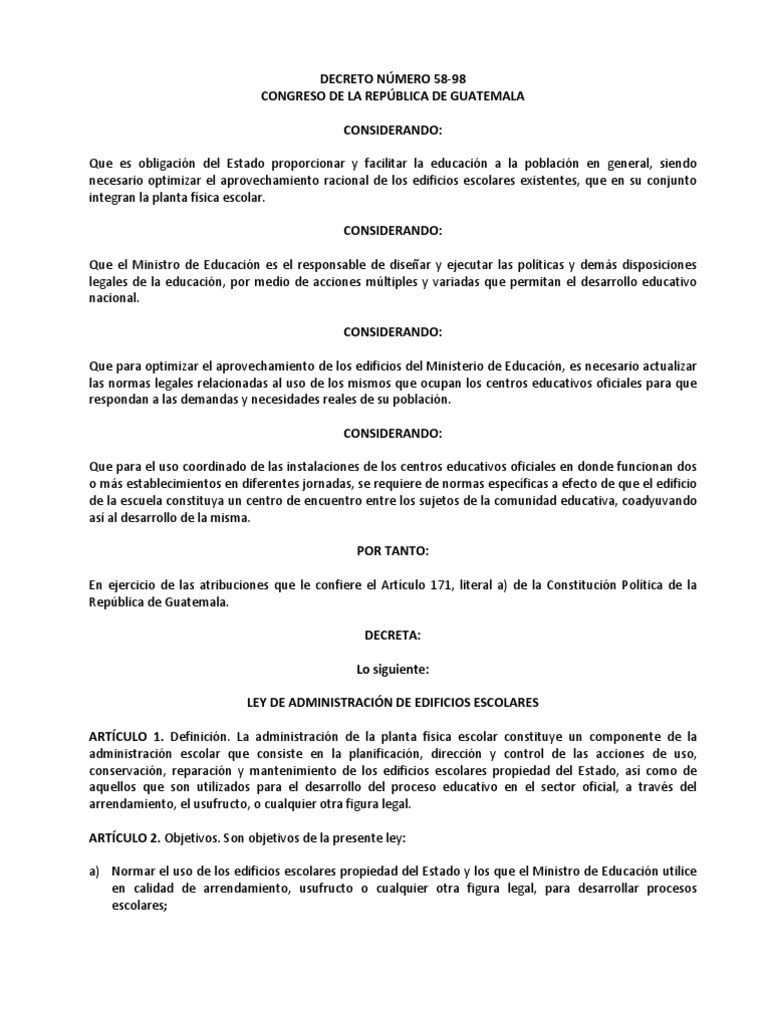 DECRETO NÚMERO 58-98
CONGRESO DE LA REPÚBLICA DE GUATEMALA

CONSIDERANDO:

Que es obligación del Estado proporcionar y facilitar la educación a la población en general, siendo necesario optimizar el aprovechamiento racional de los edificios escolares existentes, que en su conjunto integran la planta física escolar.

CONSIDERANDO:

Que el Ministro de Educación es el responsable de diseñar y ejecutar las políticas y demás disposiciones legales de la educación, por medio de acciones múltiples y variadas que permitan el desarrollo educativo nacional.

CONSIDERANDO:

Que para optimizar el aprovechamiento de los edificios del Ministerio de Educación, es necesario actualizar las normas legales relacionadas al uso de los mismos que ocupan los centros educativos oficiales para que respondan a las demandas y necesidades reales de su población.

CONSIDERANDO:

Que para el uso coordinado de las instalaciones de los centros educativos oficiales en donde funcionan dos o más establecimientos en diferentes jornadas, se requiere de normas específicas a efecto de que el edificio de la escuela constituya un centro de encuentro entre los sujetos de la comunidad educativa, coadyuvando así al desarrollo de la misma.

POR TANTO:

En ejercicio de las atribuciones que le confiere el Artículo 171, literal a) de la Constitución Política de la República de Guatemala.

DECRETA:

Lo siguiente:

LEY DE ADMINISTRACIÓN DE EDIFICIOS ESCOLARES

ARTÍCULO 1. Definición. La administración de la planta física escolar constituye un componente de la administración escolar que consiste en la planificación, dirección y control de las acciones de uso, conservación, reparación y mantenimiento de los edificios escolares propiedad del Estado, así como de aquellos que son utilizados para el desarrollo del proceso educativo en el sector oficial, a través del arrendamiento, el usufructo, o cualquier otra figura legal.

ARTÍCULO 2. Objetivos. Son objetivos de la presente ley:

a) Normar el uso de los edificios escolares propiedad del Estado y los que el Ministro de Educación utilice en calidad de arrendamiento, usufructo o cualquier otra figura legal, para desarrollar procesos escolares;